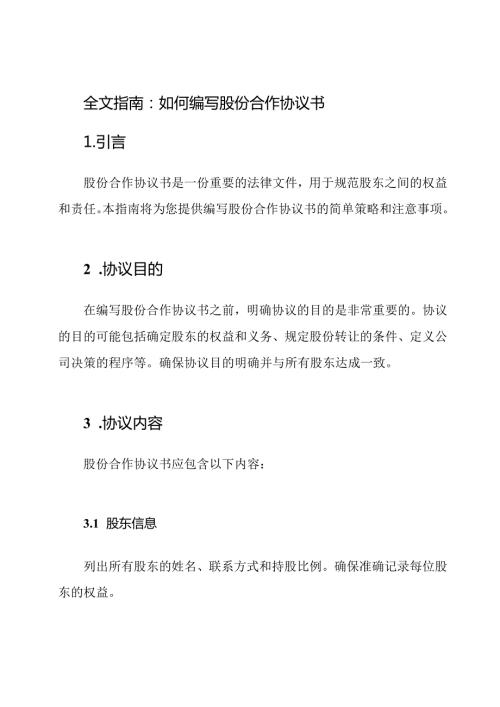 全文指南：如何编写股份合作协议书

1.引言

股份合作协议书是一份重要的法律文件，用于规范股东之间的权益和责任。本指南将为您提供编写股份合作协议书的简单策略和注意事项。

2 .协议目的

在编写股份合作协议书之前，明确协议的目的是非常重要的。协议的目的可能包括确定股东的权益和义务、规定股份转让的条件、定义公司决策的程序等。确保协议目的明确并与所有股东达成一致。

3 .协议内容

股份合作协议书应包含以下内容：

3.1 股东信息

列出所有股东的姓名、联系方式和持股比例。确保准确记录每位股东的权益。